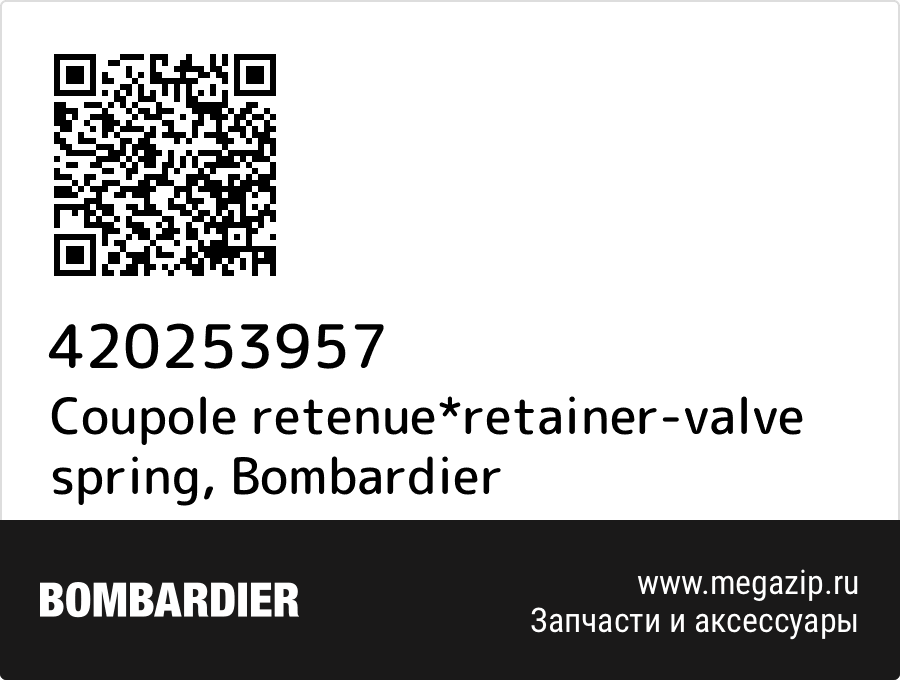 420253957
Coupole retenue*retainer-valve spring, Bombardier

BOMBARDIER

www.megazip.ru
Запчасти и аксессуары